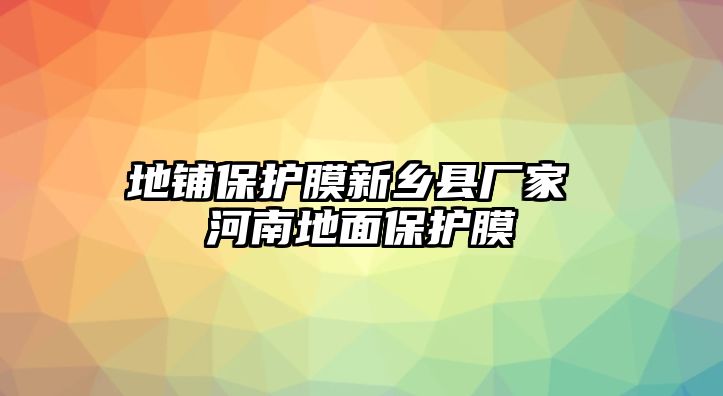 地铺保护膜新乡县厂家
河南地面保护膜